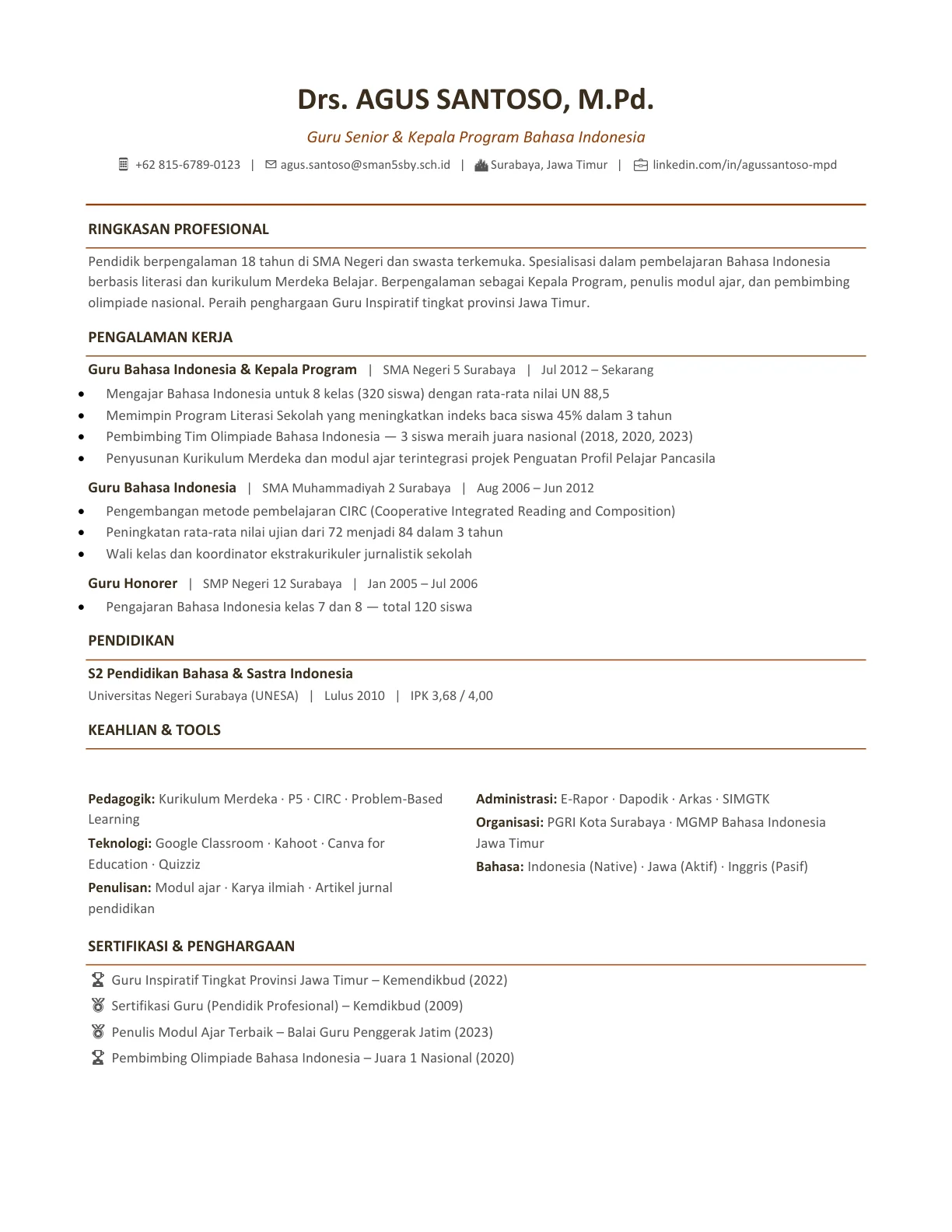 Drs. AGUS SANTOSO, M.Pd.

Guru Senior & Kepala Program Bahasa Indonesia

+62 815-6789-0123 | agus.santoso@sman5sby.sch.id | Surabaya, Jawa Timur | linkedin.com/in/agussantoso-mpd

RINGKASAN PROFESIONAL

Pendidik berpengalaman 18 tahun di SMA Negeri dan swasta terkemuka. Spesialisasi dalam pembelajaran Bahasa Indonesia berbasis literasi dan kurikulum Merdeka Belajar. Berpengalaman sebagai Kepala Program, penulis modul ajar, dan pembimbing olimpiade nasional. Peraih penghargaan Guru Inspiratif tingkat provinsi Jawa Timur.

PENGALAMAN KERJA

Guru Bahasa Indonesia & Kepala Program | SMA Negeri 5 Surabaya | Jul 2012 – Sekarang

• Mengajar Bahasa Indonesia untuk 8 kelas (320 siswa) dengan rata-rata nilai UN 88,5
• Memimpin Program Literasi Sekolah yang meningkatkan indeks baca siswa 45% dalam 3 tahun
• Pembimbing Tim Olimpiade Bahasa Indonesia — 3 siswa meraih juara nasional (2018, 2020, 2023)
• Penyusunan Kurikulum Merdeka dan modul ajar terintegrasi projek Penguatan Profil Pelajar Pancasila

Guru Bahasa Indonesia | SMA Muhammadiyah 2 Surabaya | Aug 2006 – Jun 2012

• Pengembangan metode pembelajaran CIRC (Cooperative Integrated Reading and Composition)
• Peningkatan rata-rata nilai ujian dari 72 menjadi 84 dalam 3 tahun
• Wali kelas dan koordinator ekstrakurikuler jurnalistik sekolah

Guru Honorer | SMP Negeri 12 Surabaya | Jan 2005 – Jul 2006

• Pengajaran Bahasa Indonesia kelas 7 dan 8 — total 120 siswa

PENDIDIKAN

S2 Pendidikan Bahasa & Sastra Indonesia
Universitas Negeri Surabaya (UNESA) | Lulus 2010 | IPK 3,68 / 4,00

KEAHLIAN & TOOLS

Pedagogik: Kurikulum Merdeka · P5 · CIRC · Problem-Based Learning

Teknologi: Google Classroom · Kahoot · Canva for Education · Quizziz

Penulisan: Modul ajar · Karya ilmiah · Artikel jurnal pendidikan

Administrasi: E-Rapor · Dapodik · Arkas · SIMGTK

Organisasi: PGRI Kota Surabaya · MGMP Bahasa Indonesia Jawa Timur

Bahasa: Indonesia (Native) · Jawa (Aktif) · Inggris (Pasif)

SERTIFIKASI & PENGHARGAAN

Guru Inspiratif Tingkat Provinsi Jawa Timur – Kemendikbud (2022)
Sertifikasi Guru (Pendidik Profesional) – Kemdikbud (2009)
Penulis Modul Ajar Terbaik – Balai Guru Penggerak Jatim (2023)
Pembimbing Olimpiade Bahasa Indonesia – Juara 1 Nasional (2020)